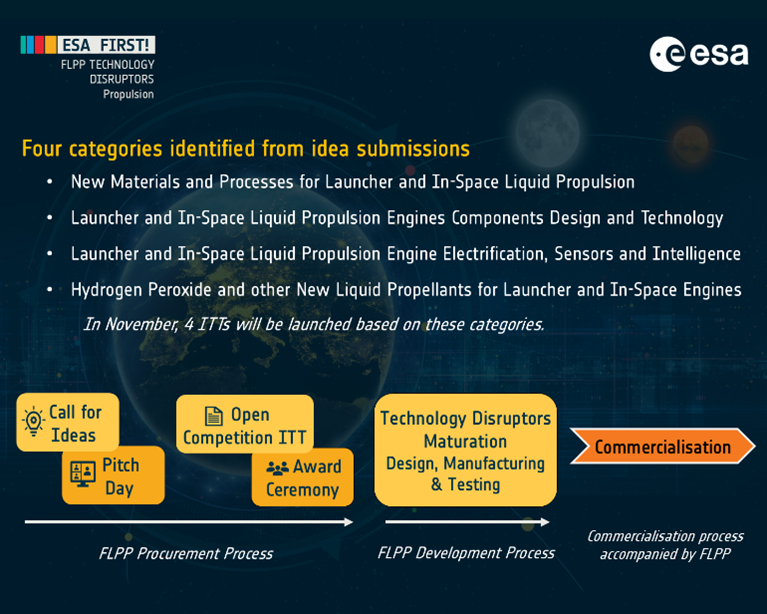 ESA FIRST!
FLPP TECHNOLOGY DISRUPTORS
Propulsion

esa

Four categories identified from idea submissions

• New Materials and Processes for Launcher and In-Space Liquid Propulsion
• Launcher and In-Space Liquid Propulsion Engines Components Design and Technology
• Launcher and In-Space Liquid Propulsion Engine Electrification, Sensors and Intelligence
• Hydrogen Peroxide and other New Liquid Propellants for Launcher and In-Space Engines

In November, 4 ITTs will be launched based on these categories.

Call for Ideas

Pitch Day

Open Competition ITT

Award Ceremony

Technology Disruptors Maturation Design, Manufacturing & Testing

Commercialisation

FLPP Procurement Process

FLPP Development Process

Commercialisation process accompanied by FLPP